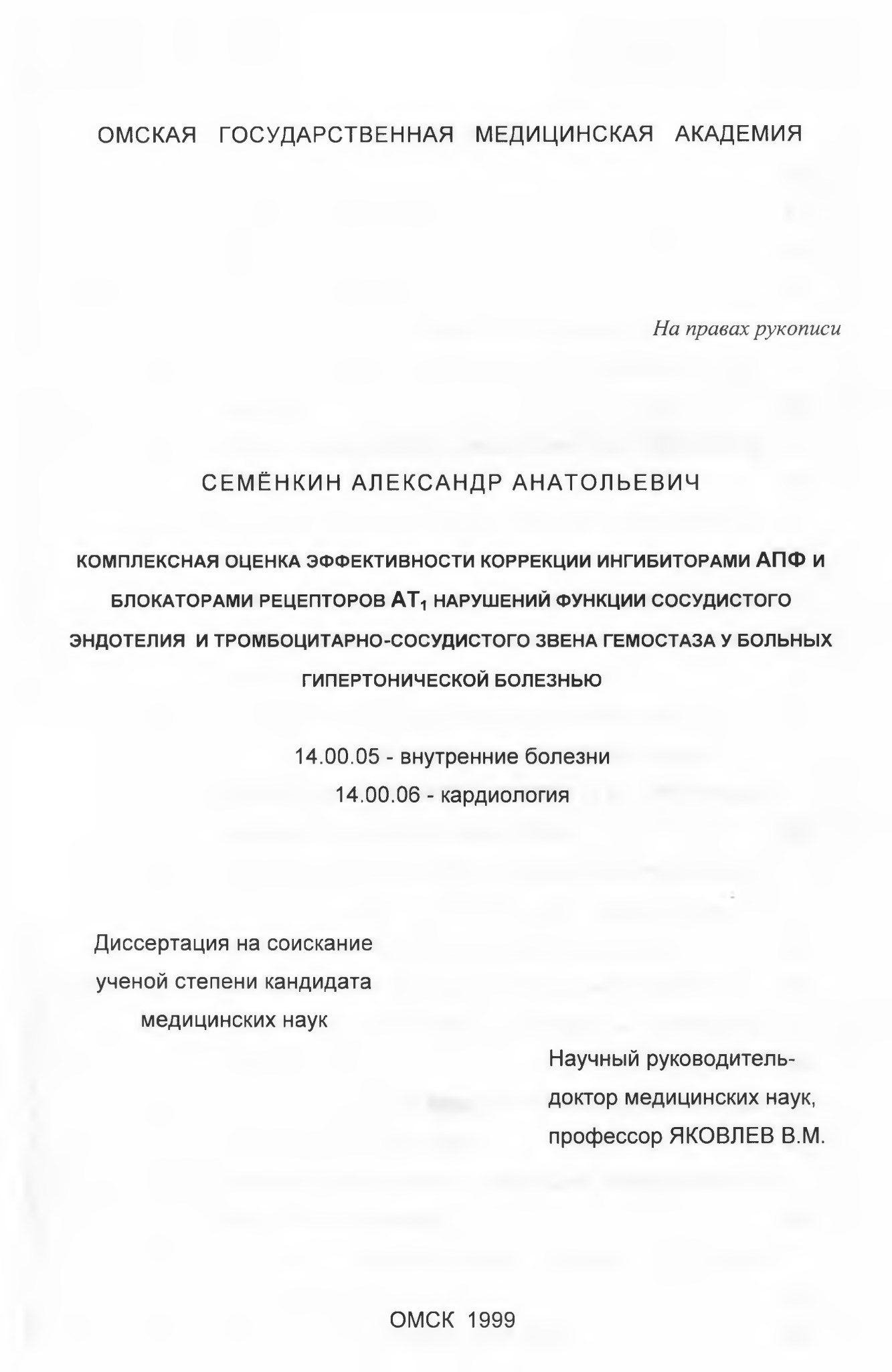 ОМСКАЯ ГОСУДАРСТВЕННАЯ МЕДИЦИНСКАЯ АКАДЕМИЯ

На правах рукописи

СЕМЁНКИН АЛЕКСАНДР АНАТОЛЬЕВИЧ

КОМПЛЕКСНАЯ ОЦЕНКА ЭФФЕКТИВНОСТИ КОРРЕКЦИИ ИНГИБИТОРАМИ АПФ И БЛОКАТОРАМИ РЕЦЕПТОРОВ $АТ_1$ НАРУШЕНИЙ ФУНКЦИИ СОСУДИСТОГО ЭНДОТЕЛИЯ И ТРОМБОЦИТАРНО-СОСУДИСТОГО ЗВЕНА ГЕМОСТАЗА У БОЛЬНЫХ ГИПЕРТОНИЧЕСКОЙ БОЛЕЗНЬЮ

14.00.05 - внутренние болезни
14.00.06 - кардиология

Диссертация на соискание ученой степени кандидата медицинских наук

Научный руководитель-
доктор медицинских наук,
профессор ЯКОВЛЕВ В.М.

ОМСК 1999